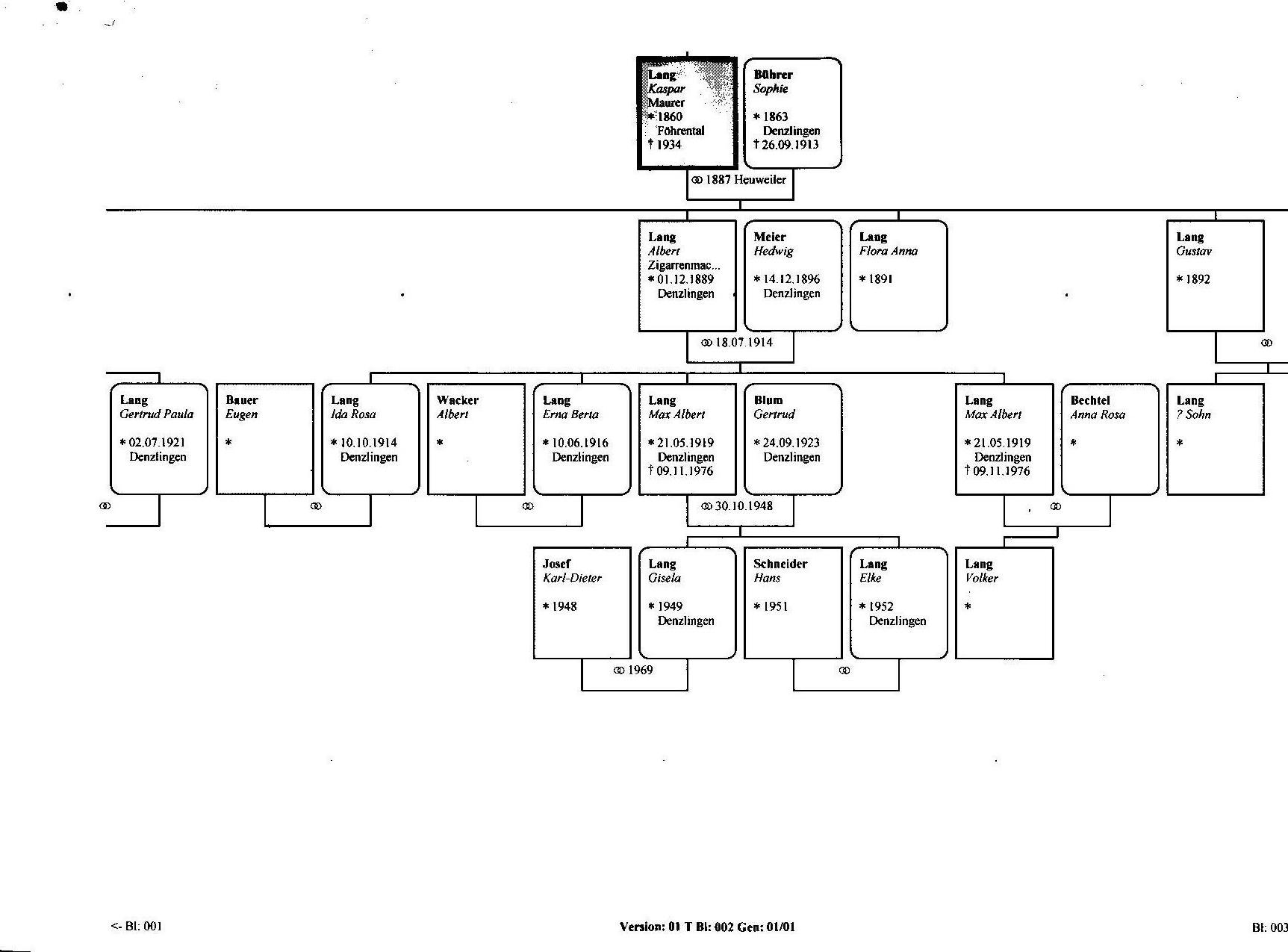 Lang
Kaspar
Maurer
* 1860
Föhrental
† 1934

Bührer
Sophie

* 1863
Denzlingen
† 26.09.1913

⚭ 1887 Heuweiler

Lang
Albert
Zigarrenmac...
* 01.12.1889
Denzlingen

Meier
Hedwig

* 14.12.1896
Denzlingen

Lang
Flora Anna

* 1891

Lang
Gustav

* 1892

⚭ 18.07.1914

⚭

Lang
Gertrud Paula

* 02.07.1921
Denzlingen

Bauer
Eugen

*

Lang
Ida Rosa

* 10.10.1914
Denzlingen

Wacker
Albert

*

Lang
Erna Berta

* 10.06.1916
Denzlingen

Lang
Max Albert

* 21.05.1919
Denzlingen
† 09.11.1976

Blum
Gertrud

* 24.09.1923
Denzlingen

Lang
Max Albert

* 21.05.1919
Denzlingen
† 09.11.1976

Bechtel
Anna Rosa

*

Lang
? Sohn

*

⚭

⚭

⚭

⚭ 30.10.1948

⚭

Josef
Karl-Dieter

* 1948

Lang
Gisela

* 1949
Denzlingen

Schneider
Hans

* 1951

Lang
Elke

* 1952
Denzlingen

Lang
Volker

*

⚭ 1969

⚭

<- Bl: 001

Version: 01 T Bl: 002 Gen: 01/01

Bl: 003